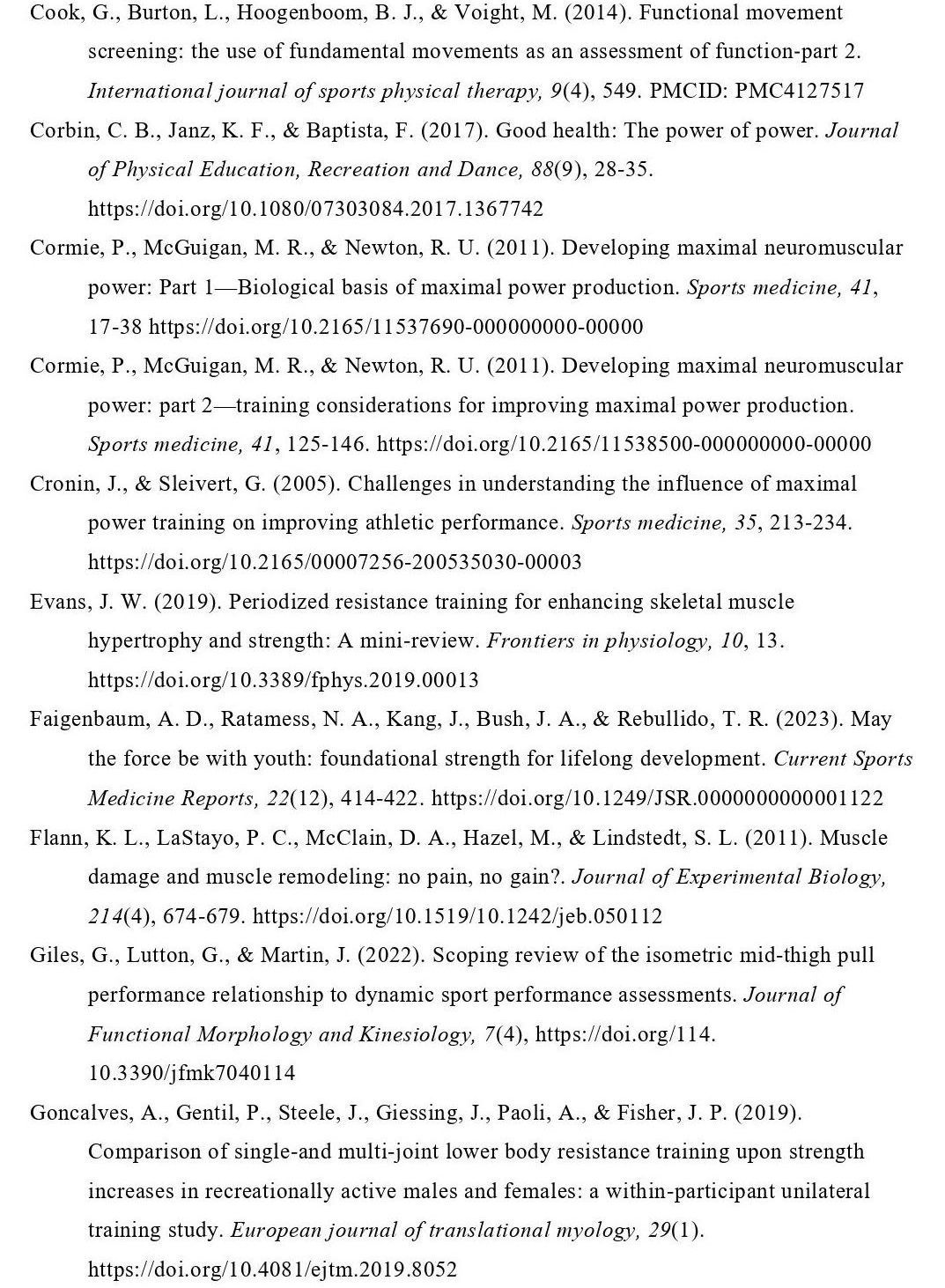 Cook, G., Burton, L., Hoogenboom, B. J., & Voight, M. (2014). Functional movement screening: the use of fundamental movements as an assessment of function-part 2. International journal of sports physical therapy, 9(4), 549. PMCID: PMC4127517

Corbin, C. B., Janz, K. F., & Baptista, F. (2017). Good health: The power of power. Journal of Physical Education, Recreation and Dance, 88(9), 28-35. https://doi.org/10.1080/07303084.2017.1367742

Cormie, P., McGuigan, M. R., & Newton, R. U. (2011). Developing maximal neuromuscular power: Part 1—Biological basis of maximal power production. Sports medicine, 41, 17-38 https://doi.org/10.2165/11537690-000000000-00000

Cormie, P., McGuigan, M. R., & Newton, R. U. (2011). Developing maximal neuromuscular power: part 2—training considerations for improving maximal power production. Sports medicine, 41, 125-146. https://doi.org/10.2165/11538500-000000000-00000

Cronin, J., & Sleivert, G. (2005). Challenges in understanding the influence of maximal power training on improving athletic performance. Sports medicine, 35, 213-234. https://doi.org/10.2165/00007256-200535030-00003

Evans, J. W. (2019). Periodized resistance training for enhancing skeletal muscle hypertrophy and strength: A mini-review. Frontiers in physiology, 10, 13. https://doi.org/10.3389/fphys.2019.00013

Faigenbaum, A. D., Ratamess, N. A., Kang, J., Bush, J. A., & Rebullido, T. R. (2023). May the force be with youth: foundational strength for lifelong development. Current Sports Medicine Reports, 22(12), 414-422. https://doi.org/10.1249/JSR.0000000000001122

Flann, K. L., LaStayo, P. C., McClain, D. A., Hazel, M., & Lindstedt, S. L. (2011). Muscle damage and muscle remodeling: no pain, no gain?. Journal of Experimental Biology, 214(4), 674-679. https://doi.org/10.1519/10.1242/jeb.050112

Giles, G., Lutton, G., & Martin, J. (2022). Scoping review of the isometric mid-thigh pull performance relationship to dynamic sport performance assessments. Journal of Functional Morphology and Kinesiology, 7(4), https://doi.org/114. 10.3390/jfmk7040114

Goncalves, A., Gentil, P., Steele, J., Giessing, J., Paoli, A., & Fisher, J. P. (2019). Comparison of single-and multi-joint lower body resistance training upon strength increases in recreationally active males and females: a within-participant unilateral training study. European journal of translational myology, 29(1). https://doi.org/10.4081/ejtm.2019.8052